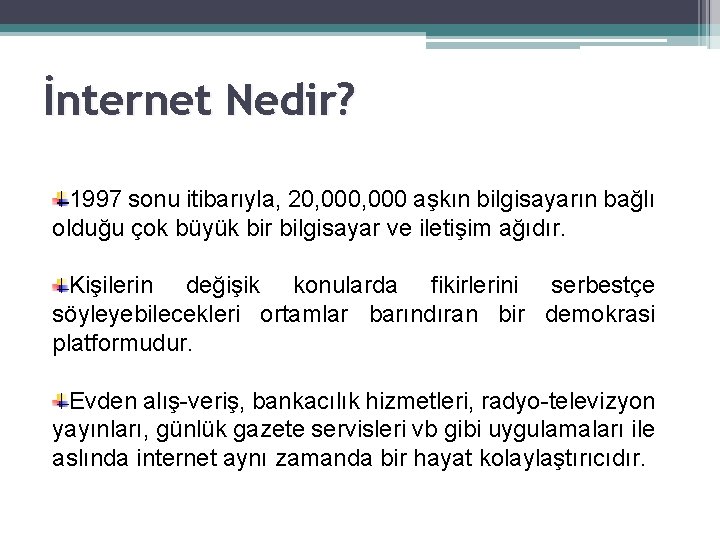 İnternet Nedir?

1997 sonu itibarıyla, 20,000,000 aşkın bilgisayarın bağlı olduğu çok büyük bir bilgisayar ve iletişim ağıdır.

Kişilerin değişik konularda fikirlerini serbestçe söyleyebilecekleri ortamlar barındıran bir demokrasi platformudur.

Evden alış-veriş, bankacılık hizmetleri, radyo-televizyon yayınları, günlük gazete servisleri vb gibi uygulamaları ile aslında internet aynı zamanda bir hayat kolaylaştırıcıdır.